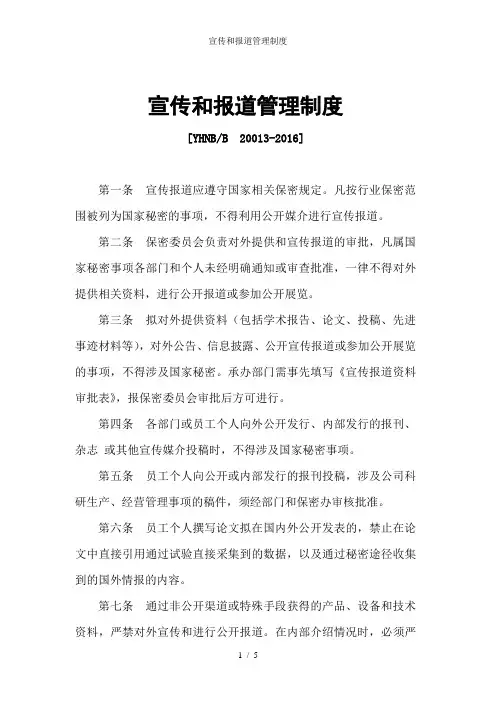 宣传和报道管理制度

宣传和报道管理制度

[YHNB/B 20013-2016]

第一条 宣传报道应遵守国家相关保密规定。凡按行业保密范围被列为国家秘密的事项，不得利用公开媒介进行宣传报道。

第二条 保密委员会负责对外提供和宣传报道的审批，凡属国家秘密事项各部门和个人未经明确通知或审查批准，一律不得对外提供相关资料，进行公开报道或参加公开展览。

第三条 拟对外提供资料（包括学术报告、论文、投稿、先进事迹材料等），对外公告、信息披露、公开宣传报道或参加公开展览的事项，不得涉及国家秘密。承办部门需事先填写《宣传报道资料审批表》，报保密委员会审批后方可进行。

第四条 各部门或员工个人向外公开发行、内部发行的报刊、杂志 或其他宣传媒介投稿时，不得涉及国家秘密事项。

第五条 员工个人向公开或内部发行的报刊投稿，涉及公司科研生产、经营管理事项的稿件，须经部门和保密办审核批准。

第六条 员工个人撰写论文拟在国内外公开发表的，禁止在论文中直接引用通过试验直接采集到的数据，以及通过秘密途径收集到的国外情报的内容。

第七条 通过非公开渠道或特殊手段获得的产品、设备和技术资料，严禁对外宣传和进行公开报道。在内部介绍情况时，必须严

1 / 5